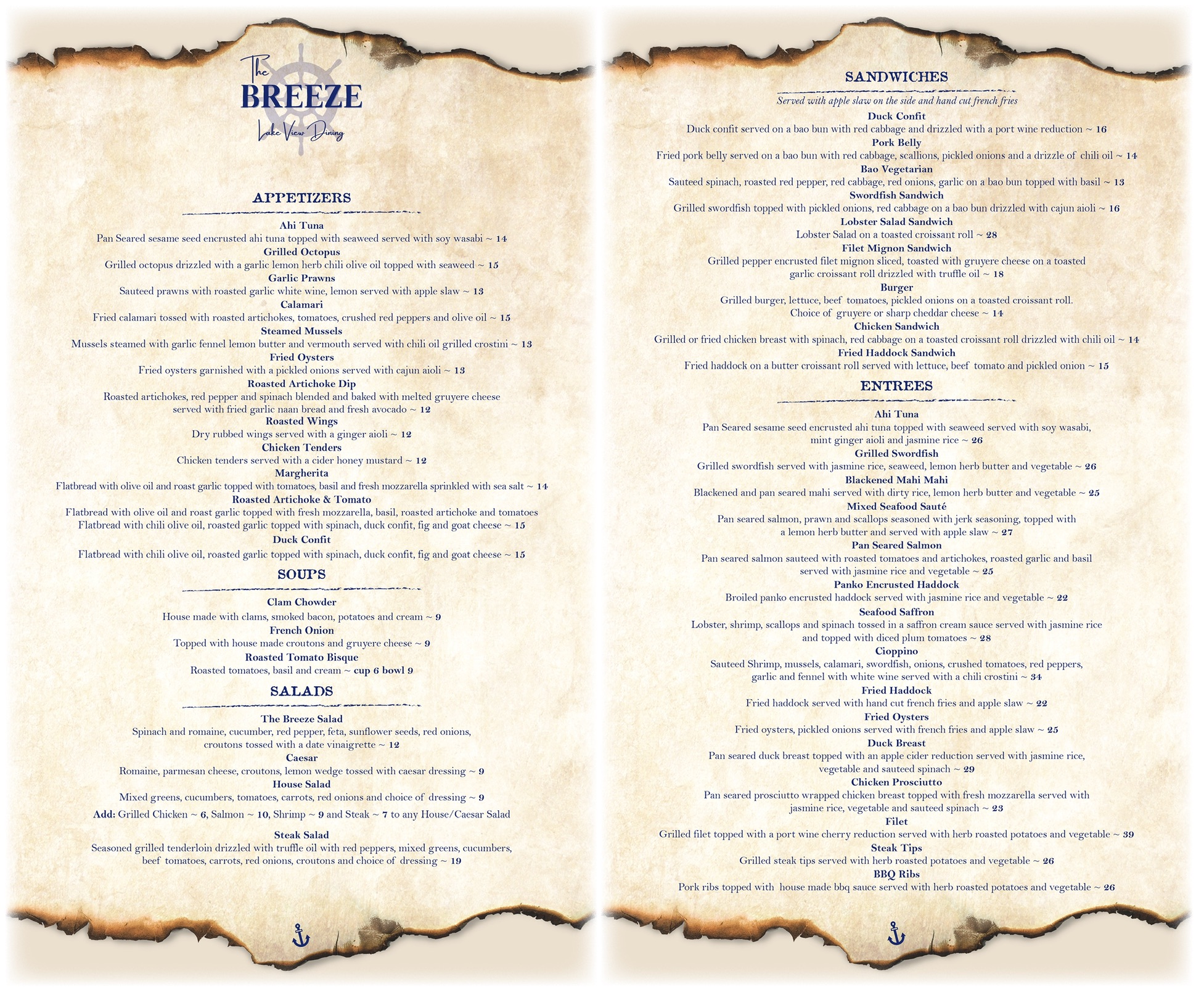 The
BREEZE
Lake View Dining

APPETIZERS

Ahi Tuna
Pan Seared sesame seed encrusted ahi tuna topped with seaweed served with soy wasabi ~ 14
Grilled Octopus
Grilled octopus drizzled with a garlic lemon herb chili olive oil topped with seaweed ~ 15
Garlic Prawns
Sauteed prawns with roasted garlic white wine, lemon served with apple slaw ~ 13
Calamari
Fried calamari tossed with roasted artichokes, tomatoes, crushed red peppers and olive oil ~ 15
Steamed Mussels
Mussels steamed with garlic fennel lemon butter and vermouth served with chili oil grilled crostini ~ 13
Fried Oysters
Fried oysters garnished with a pickled onions served with cajun aioli ~ 13
Roasted Artichoke Dip
Roasted artichokes, red pepper and spinach blended and baked with melted gruyere cheese served with fried garlic naan bread and fresh avocado ~ 12
Roasted Wings
Dry rubbed wings served with a ginger aioli ~ 12
Chicken Tenders
Chicken tenders served with a cider honey mustard ~ 12
Margherita
Flatbread with olive oil and roast garlic topped with tomatoes, basil and fresh mozzarella sprinkled with sea salt ~ 14
Roasted Artichoke & Tomato
Flatbread with olive oil and roast garlic topped with fresh mozzarella, basil, roasted artichoke and tomatoes
Flatbread with chili olive oil, roasted garlic topped with spinach, duck confit, fig and goat cheese ~ 15
Duck Confit
Flatbread with chili olive oil, roasted garlic topped with spinach, duck confit, fig and goat cheese ~ 15

SOUPS

Clam Chowder
House made with clams, smoked bacon, potatoes and cream ~ 9
French Onion
Topped with house made croutons and gruyere cheese ~ 9
Roasted Tomato Bisque
Roasted tomatoes, basil and cream ~ cup 6 bowl 9

SALADS

The Breeze Salad
Spinach and romaine, cucumber, red pepper, feta, sunflower seeds, red onions, croutons tossed with a date vinaigrette ~ 12
Caesar
Romaine, parmesan cheese, croutons, lemon wedge tossed with caesar dressing ~ 9
House Salad
Mixed greens, cucumbers, tomatoes, carrots, red onions and choice of dressing ~ 9
Add: Grilled Chicken ~ 6, Salmon ~ 10, Shrimp ~ 9 and Steak ~ 7 to any House/Caesar Salad
Steak Salad
Seasoned grilled tenderloin drizzled with truffle oil with red peppers, mixed greens, cucumbers, beef tomatoes, carrots, red onions, croutons and choice of dressing ~ 19

SANDWICHES

Served with apple slaw on the side and hand cut french fries
Duck Confit
Duck confit served on a bao bun with red cabbage and drizzled with a port wine reduction ~ 16
Pork Belly
Fried pork belly served on a bao bun with red cabbage, scallions, pickled onions and a drizzle of chili oil ~ 14
Bao Vegetarian
Sauteed spinach, roasted red pepper, red cabbage, red onions, garlic on a bao bun topped with basil ~ 13
Swordfish Sandwich
Grilled swordfish topped with pickled onions, red cabbage on a bao bun drizzled with cajun aioli ~ 16
Lobster Salad Sandwich
Lobster Salad on a toasted croissant roll ~ 28
Filet Mignon Sandwich
Grilled pepper encrusted filet mignon sliced, toasted with gruyere cheese on a toasted garlic croissant roll drizzled with truffle oil ~ 18
Burger
Grilled burger, lettuce, beef tomatoes, pickled onions on a toasted croissant roll.
Choice of gruyere or sharp cheddar cheese ~ 14
Chicken Sandwich
Grilled or fried chicken breast with spinach, red cabbage on a toasted croissant roll drizzled with chili oil ~ 14
Fried Haddock Sandwich
Fried haddock on a butter croissant roll served with lettuce, beef tomato and pickled onion ~ 15

ENTREES

Ahi Tuna
Pan Seared sesame seed encrusted ahi tuna topped with seaweed served with soy wasabi, mint ginger aioli and jasmine rice ~ 26
Grilled Swordfish
Grilled swordfish served with jasmine rice, seaweed, lemon herb butter and vegetable ~ 26
Blackened Mahi Mahi
Blackened and pan seared mahi served with dirty rice, lemon herb butter and vegetable ~ 25
Mixed Seafood Sauté
Pan seared salmon, prawn and scallops seasoned with jerk seasoning, topped with a lemon herb butter and served with apple slaw ~ 27
Pan Seared Salmon
Pan seared salmon sauteed with roasted tomatoes and artichokes, roasted garlic and basil served with jasmine rice and vegetable ~ 25
Panko Encrusted Haddock
Broiled panko encrusted haddock served with jasmine rice and vegetable ~ 22
Seafood Saffron
Lobster, shrimp, scallops and spinach tossed in a saffron cream sauce served with jasmine rice and topped with diced plum tomatoes ~ 28
Cioppino
Sauteed Shrimp, mussels, calamari, swordfish, onions, crushed tomatoes, red peppers, garlic and fennel with white wine served with a chili crostini ~ 34
Fried Haddock
Fried haddock served with hand cut french fries and apple slaw ~ 22
Fried Oysters
Fried oysters, pickled onions served with french fries and apple slaw ~ 25
Duck Breast
Pan seared duck breast topped with an apple cider reduction served with jasmine rice, vegetable and sauteed spinach ~ 29
Chicken Prosciutto
Pan seared prosciutto wrapped chicken breast topped with fresh mozzarella served with jasmine rice, vegetable and sauteed spinach ~ 23
Filet
Grilled filet topped with a port wine cherry reduction served with herb roasted potatoes and vegetable ~ 39
Steak Tips
Grilled steak tips served with herb roasted potatoes and vegetable ~ 26
BBQ Ribs
Pork ribs topped with house made bbq sauce served with herb roasted potatoes and vegetable ~ 26